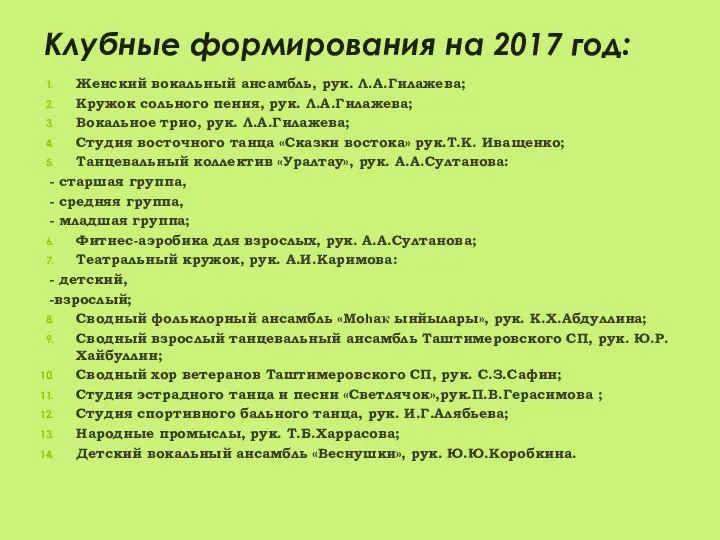 Клубные формирования на 2017 год:

1. Женский вокальный ансамбль, рук. Л.А.Гилажева;
2. Кружок сольного пения, рук. Л.А.Гилажева;
3. Вокальное трио, рук. Л.А.Гилажева;
4. Студия восточного танца «Сказки востока» рук.Т.К. Иващенко;
5. Танцевальный коллектив «Уралтау», рук. А.А.Султанова:
- старшая группа,
- средняя группа,
- младшая группа;
6. Фитнес-аэробика для взрослых, рук. А.А.Султанова;
7. Театральный кружок, рук. А.И.Каримова:
- детский,
-взрослый;
8. Сводный фольклорный ансамбль «Моһак ынйылары», рук. К.Х.Абдуллина;
9. Сводный взрослый танцевальный ансамбль Таштимеровского СП, рук. Ю.Р. Хайбуллин;
10. Сводный хор ветеранов Таштимеровского СП, рук. С.З.Сафин;
11. Студия эстрадного танца и песни «Светлячок»,рук.П.В.Герасимова ;
12. Студия спортивного бального танца, рук. И.Г.Алябьева;
13. Народные промыслы, рук. Т.Б.Харрасова;
14. Детский вокальный ансамбль «Веснушки», рук. Ю.Ю.Коробкина.